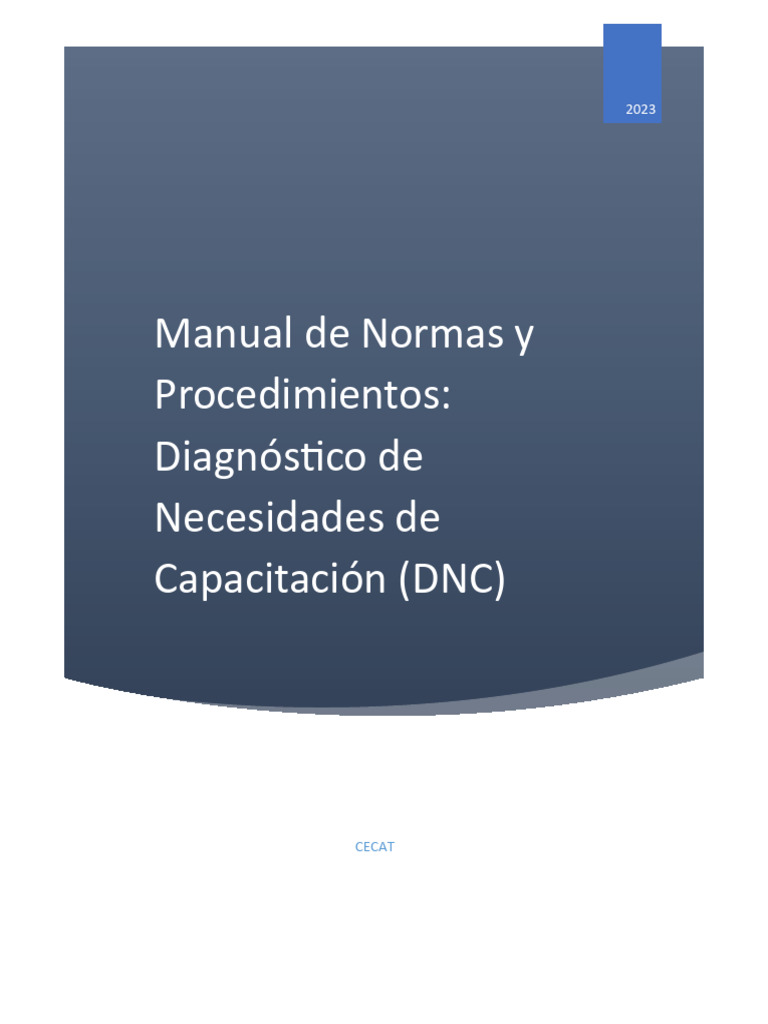 2023

Manual de Normas y Procedimientos: Diagnóstico de Necesidades de Capacitación (DNC)

CECAT